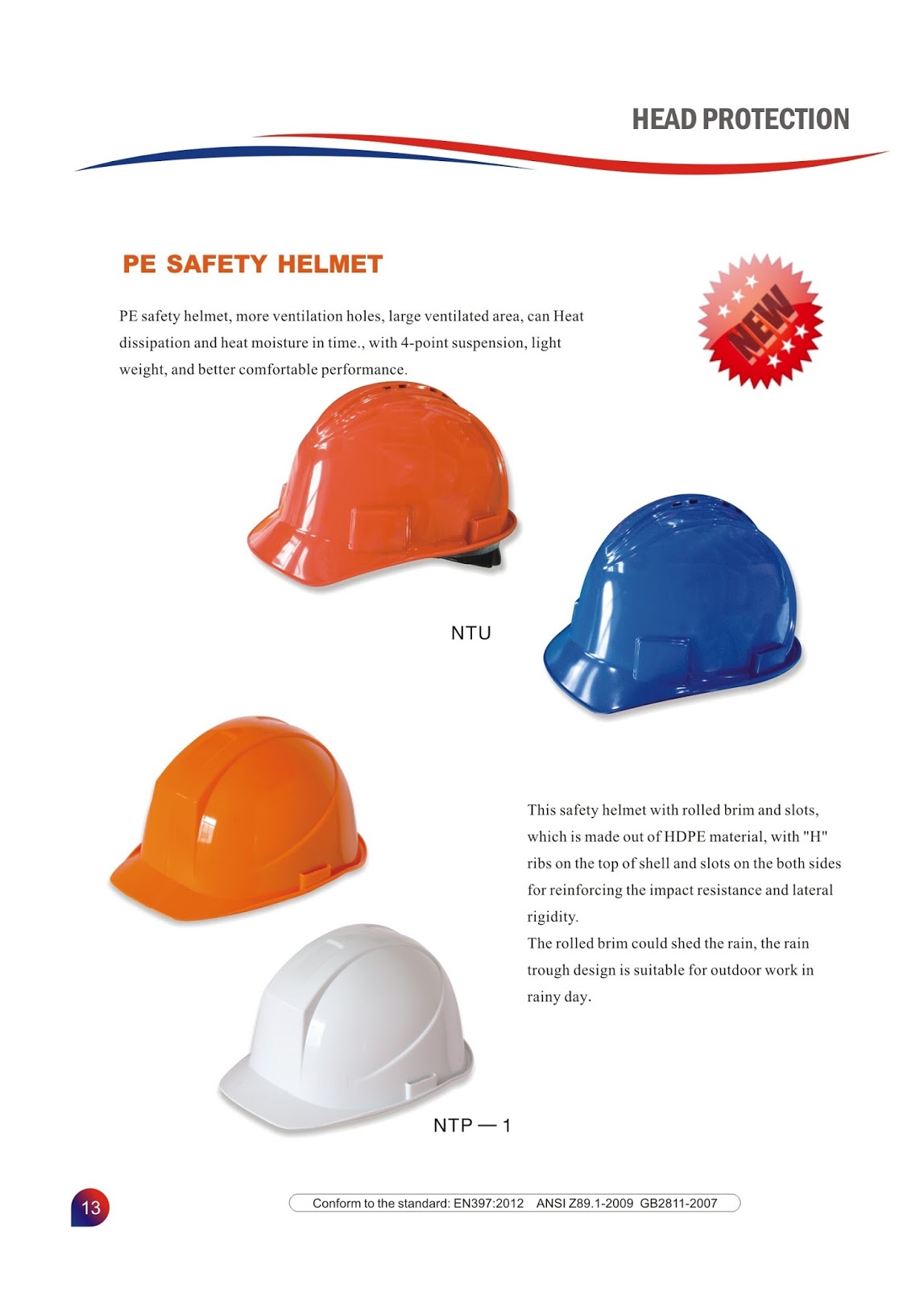 HEAD PROTECTION

PE SAFETY HELMET

NEW

PE safety helmet, more ventilation holes, large ventilated area, can Heat dissipation and heat moisture in time., with 4-point suspension, light weight, and better comfortable performance.

NTU

This safety helmet with rolled brim and slots, which is made out of HDPE material, with "H" ribs on the top of shell and slots on the both sides for reinforcing the impact resistance and lateral rigidity.
The rolled brim could shed the rain, the rain trough design is suitable for outdoor work in rainy day.

NTP — 1

13

Conform to the standard: EN397:2012 ANSI Z89.1-2009 GB2811-2007